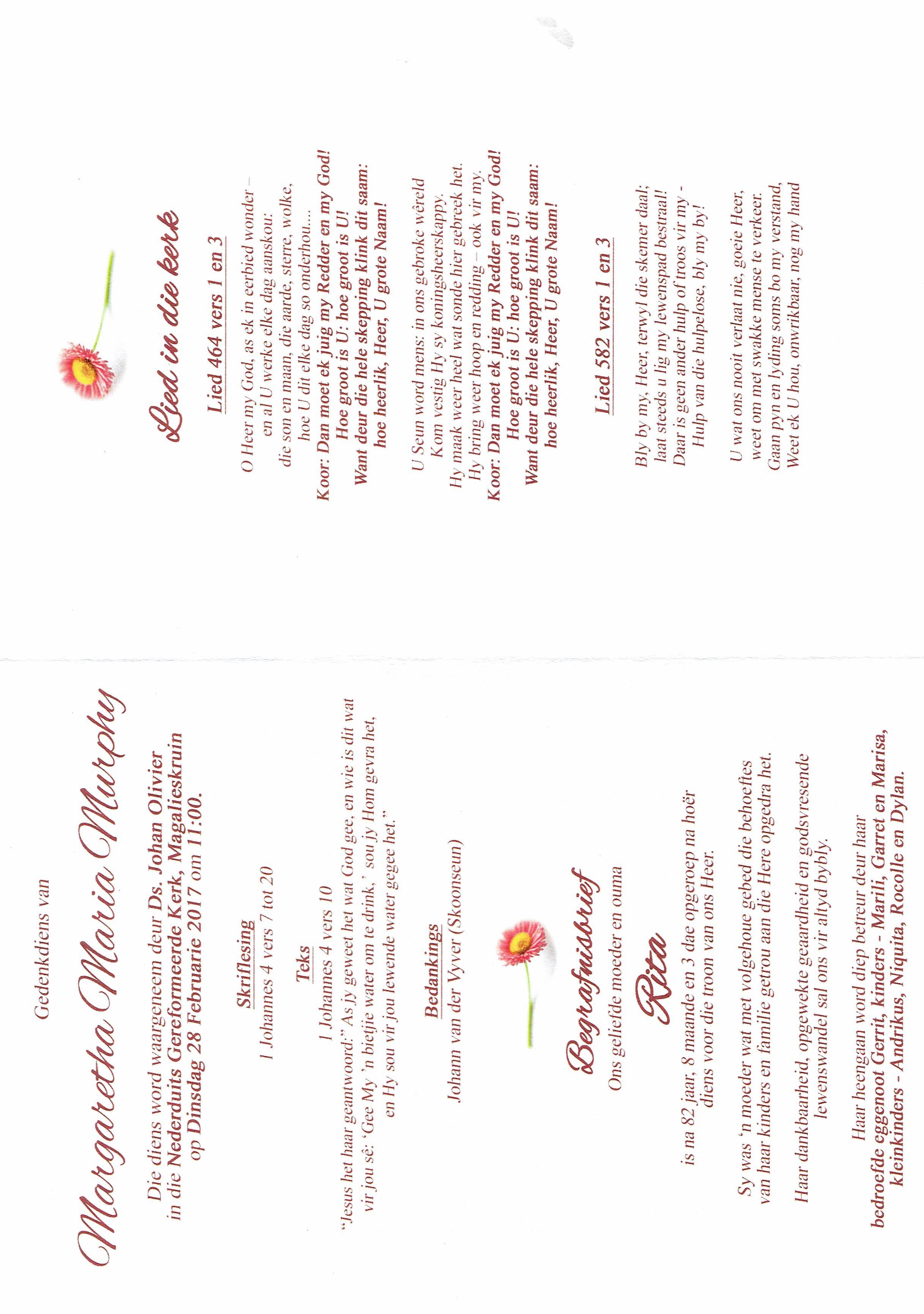 Gedenkdiens van

Margaretha Maria Murphy

Die diens word waargeneem deur Ds. Johan Olivier in die Nederduits Gereformeerde Kerk, Magalieskruin op Dinsdag 28 Februarie 2017 om 11:00.

Skriflesing

1 Johannes 4 vers 7 tot 20

Teks

1 Johannes 4 vers 10

"Jesus het haar geantwoord:" As jy geweet het wat God gee, en wie is dit wat vir jou sê: 'Gee My 'n bietjie water om te drink,' sou jy Hom gevra het, en Hy sou vir jou lewende water gegee het."

Bedankings

Johann van der Vyver (Skoonseun)

Begrafnisbrief

Ons geliefde moeder en ouma

Rita

is na 82 jaar, 8 maande en 3 dae opgeroep na hoër diens voor die troon van ons Heer.

Sy was 'n moeder wat met volgehoue gebed die behoeftes van haar kinders en familie getrou aan die Here opgedra het.

Haar dankbaarheid, opgewekte geaardheid en godsvresende lewenswandel sal ons vir altyd bybly.

Haar heengaan word diep betreur deur haar bedroefde eggenoot Gerrit, kinders - Marili, Garret en Marisa, kleinkinders - Andrikus, Niquita, Rocolle en Dylan.

Lied in die kerk

Lied 464 vers 1 en 3

O Heer my God, as ek in eerbied wonder – en al U werke elke dag aanskou: die son en maan, die aarde, sterre, wolke, hoe U dit elke dag so onderhou....
Koor: Dan moet ek juig my Redder en my God! Hoe groot is U: hoe groot is U!
Want deur die hele skepping klink dit saam: hoe heerlik, Heer, U grote Naam!

U Seun word mens: in ons gebroke wêreld Kom vestig Hy sy koningsheerskappy. Hy maak weer heel wat sonde hier gebreek het. Hy bring weer hoop en redding – ook vir my.
Koor: Dan moet ek juig my Redder en my God! Hoe groot is U: hoe groot is U!
Want deur die hele skepping klink dit saam: hoe heerlik, Heer, U grote Naam!

Lied 582 vers 1 en 3

Bly by my, Heer, terwyl die skemer daal; laat steeds u lig my lewenspad bestraal! Daar is geen ander hulp of troos vir my - Hulp van die hulpelose, bly my by!

U wat ons nooit verlaat nie, goeie Heer, weet om met swakke mense te verkeer. Gaan pyn en lyding soms bo my verstand, Weet ek U hou, onwrikbaar, nog my hand